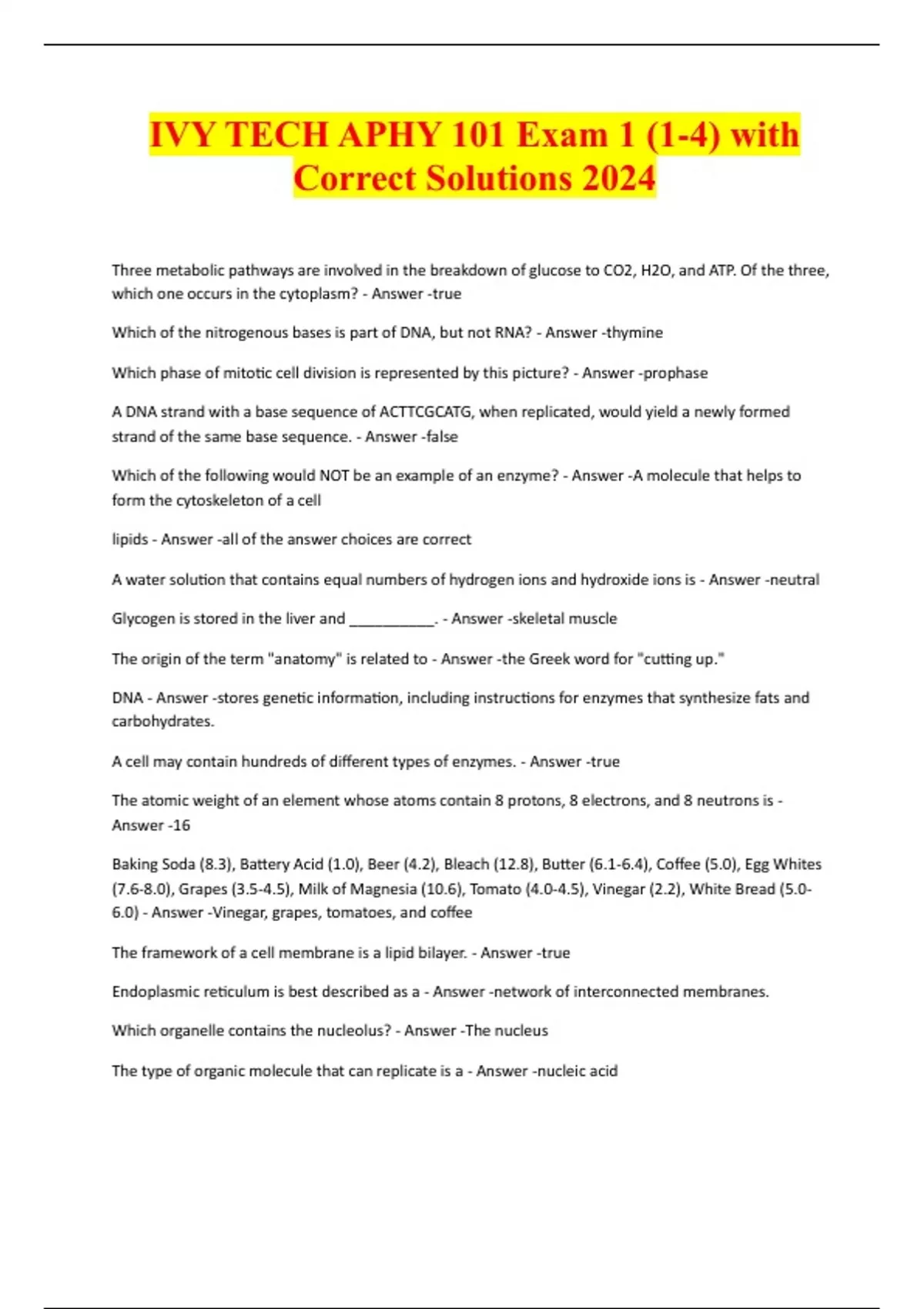 IVY TECH APHY 101 Exam 1 (1-4) with Correct Solutions 2024

Three metabolic pathways are involved in the breakdown of glucose to CO2, H2O, and ATP. Of the three, which one occurs in the cytoplasm? - Answer -true

Which of the nitrogenous bases is part of DNA, but not RNA? - Answer -thymine

Which phase of mitotic cell division is represented by this picture? - Answer -prophase

A DNA strand with a base sequence of ACTTCGCATG, when replicated, would yield a newly formed strand of the same base sequence. - Answer -false

Which of the following would NOT be an example of an enzyme? - Answer -A molecule that helps to form the cytoskeleton of a cell

lipids - Answer -all of the answer choices are correct

A water solution that contains equal numbers of hydrogen ions and hydroxide ions is - Answer -neutral

Glycogen is stored in the liver and ___________. - Answer -skeletal muscle

The origin of the term "anatomy" is related to - Answer -the Greek word for "cutting up."

DNA - Answer -stores genetic information, including instructions for enzymes that synthesize fats and carbohydrates.

A cell may contain hundreds of different types of enzymes. - Answer -true

The atomic weight of an element whose atoms contain 8 protons, 8 electrons, and 8 neutrons is - Answer -16

Baking Soda (8.3), Battery Acid (1.0), Beer (4.2), Bleach (12.8), Butter (6.1-6.4), Coffee (5.0), Egg Whites (7.6-8.0), Grapes (3.5-4.5), Milk of Magnesia (10.6), Tomato (4.0-4.5), Vinegar (2.2), White Bread (5.0-6.0) - Answer -Vinegar, grapes, tomatoes, and coffee

The framework of a cell membrane is a lipid bilayer. - Answer -true

Endoplasmic reticulum is best described as a - Answer -network of interconnected membranes.

Which organelle contains the nucleolus? - Answer -The nucleus

The type of organic molecule that can replicate is a - Answer -nucleic acid